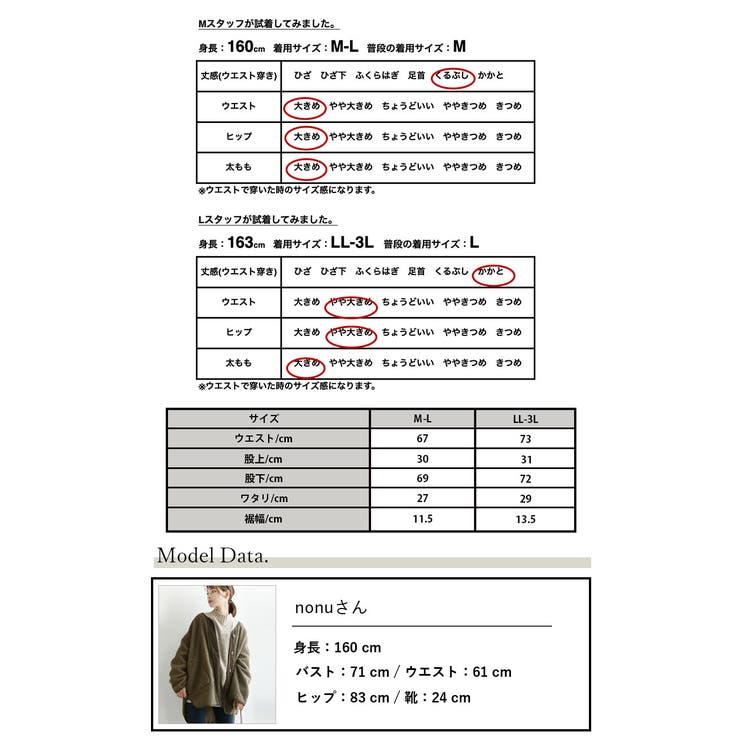 Mスタッフが試着してみました。

身長：160cm 着用サイズ：M-L 普段の着用サイズ：M

| 丈感(ウエスト穿き) | ひざ ひざ下 ふくらはぎ 足首 くるぶし かかと |
|---|---|
| ウエスト | 大きめ やや大きめ ちょうどいい ややきつめ きつめ |
| ヒップ | 大きめ やや大きめ ちょうどいい ややきつめ きつめ |
| 太もも | 大きめ やや大きめ ちょうどいい ややきつめ きつめ |

※ウエストで穿いた時のサイズ感になります。

Lスタッフが試着してみました。

身長：163cm 着用サイズ：LL-3L 普段の着用サイズ：L

| 丈感(ウエスト穿き) | ひざ ひざ下 ふくらはぎ 足首 くるぶし かかと |
|---|---|
| ウエスト | 大きめ やや大きめ ちょうどいい ややきつめ きつめ |
| ヒップ | 大きめ やや大きめ ちょうどいい ややきつめ きつめ |
| 太もも | 大きめ やや大きめ ちょうどいい ややきつめ きつめ |

※ウエストで穿いた時のサイズ感になります。

| サイズ | M-L | LL-3L |
|---|---|---|
| ウエスト/cm | 67 | 73 |
| 股上/cm | 30 | 31 |
| 股下/cm | 69 | 72 |
| ワタリ/cm | 27 | 29 |
| 裾幅/cm | 11.5 | 13.5 |

Model Data.

nonuさん

身長：160 cm
バスト：71 cm / ウエスト：61 cm
ヒップ：83 cm / 靴：24 cm